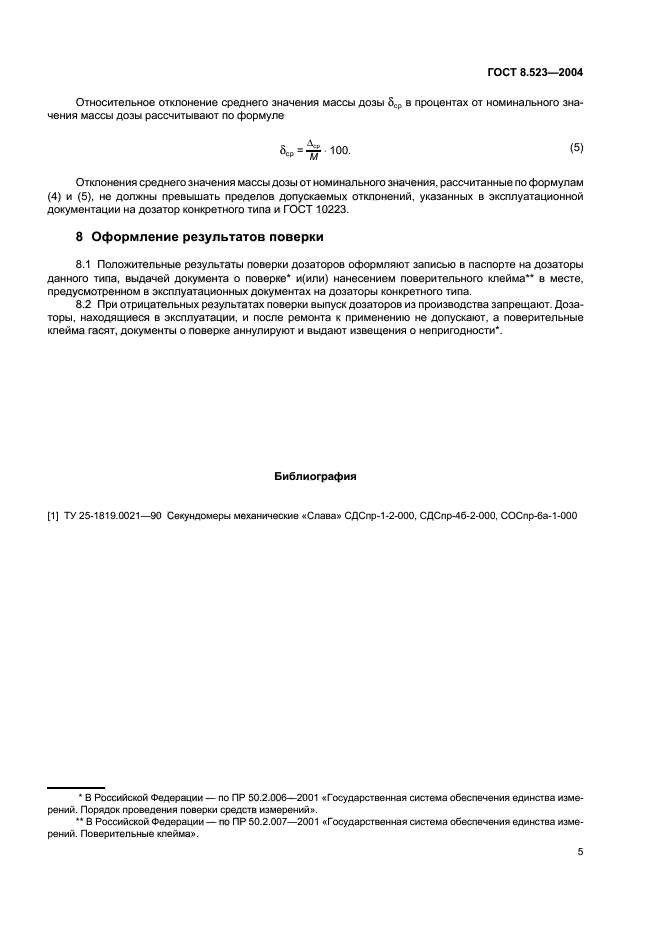 ГОСТ 8.523—2004

Относительное отклонение среднего значения массы дозы $\delta_{ср}$ в процентах от номинального значения массы дозы рассчитывают по формуле

$\delta_{ср} = \frac{\Delta_{ср}}{M} \cdot 100.$ (5)

Отклонения среднего значения массы дозы от номинального значения, рассчитанные по формулам (4) и (5), не должны превышать пределов допускаемых отклонений, указанных в эксплуатационной документации на дозатор конкретного типа и ГОСТ 10223.

8 Оформление результатов поверки

8.1 Положительные результаты поверки дозаторов оформляют записью в паспорте на дозаторы данного типа, выдачей документа о поверке* и(или) нанесением поверительного клейма** в месте, предусмотренном в эксплуатационных документах на дозаторы конкретного типа.

8.2 При отрицательных результатах поверки выпуск дозаторов из производства запрещают. Дозаторы, находящиеся в эксплуатации, и после ремонта к применению не допускают, а поверительные клейма гасят, документы о поверке аннулируют и выдают извещения о непригодности*.

Библиография

[1] ТУ 25-1819.0021—90 Секундомеры механические «Слава» СДСпр-1-2-000, СДСпр-4б-2-000, СОСпр-6а-1-000

* В Российской Федерации — по ПР 50.2.006—2001 «Государственная система обеспечения единства измерений. Порядок проведения поверки средств измерений».

** В Российской Федерации — по ПР 50.2.007—2001 «Государственная система обеспечения единства измерений. Поверительные клейма».

5